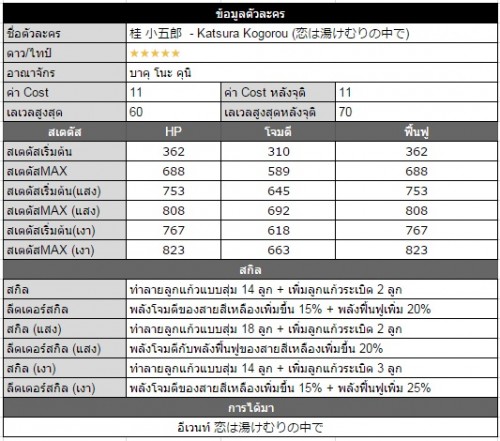 ข้อมูลตัวละคร

| ชื่อตัวละคร | 桂 小五郎 - Katsura Kogorou (恋は湯けむりの中で) | | |
|---|---|---|---|
| ดาว/ไทป์ | ★★★★★ | | |
| อาณาจักร | บาคุ โนะ คุนิ | | |
| ค่า Cost | 11 | ค่า Cost หลังจุติ | 11 |
| เลเวลสูงสุด | 60 | เลเวลสูงสุดหลังจุติ | 70 |

| สเตตัส | HP | โจมตี | ฟื้นฟู |
|---|---|---|---|
| สเตตัสเริ่มต้น | 362 | 310 | 362 |
| สเตตัสMAX | 688 | 589 | 688 |
| สเตตัสเริ่มต้น(แสง) | 753 | 645 | 753 |
| สเตตัสMAX (แสง) | 808 | 692 | 808 |
| สเตตัสเริ่มต้น(เงา) | 767 | 618 | 767 |
| สเตตัสMAX (เงา) | 823 | 663 | 823 |

สกิล

| สกิล | ทำลายลูกแก้วแบบสุ่ม 14 ลูก + เพิ่มลูกแก้วระเบิด 2 ลูก |
|---|---|
| ลีดเดอร์สกิล | พลังโจมตีของสายสีเหลืองเพิ่มขึ้น 15% + พลังฟื้นฟูเพิ่ม 20% |
| สกิล (แสง) | ทำลายลูกแก้วแบบสุ่ม 18 ลูก + เพิ่มลูกแก้วระเบิด 2 ลูก |
| ลีดเดอร์สกิล (แสง) | พลังโจมตีกับพลังฟื้นฟูของสายสีเหลืองเพิ่มขึ้น 20% |
| สกิล (เงา) | ทำลายลูกแก้วแบบสุ่ม 14 ลูก + เพิ่มลูกแก้วระเบิด 3 ลูก |
| ลีดเดอร์สกิล (เงา) | พลังโจมตีของสายสีเหลืองเพิ่มขึ้น 15% + พลังฟื้นฟูเพิ่ม 25% |

การได้มา

อีเวนท์ 恋は湯けむりの中で